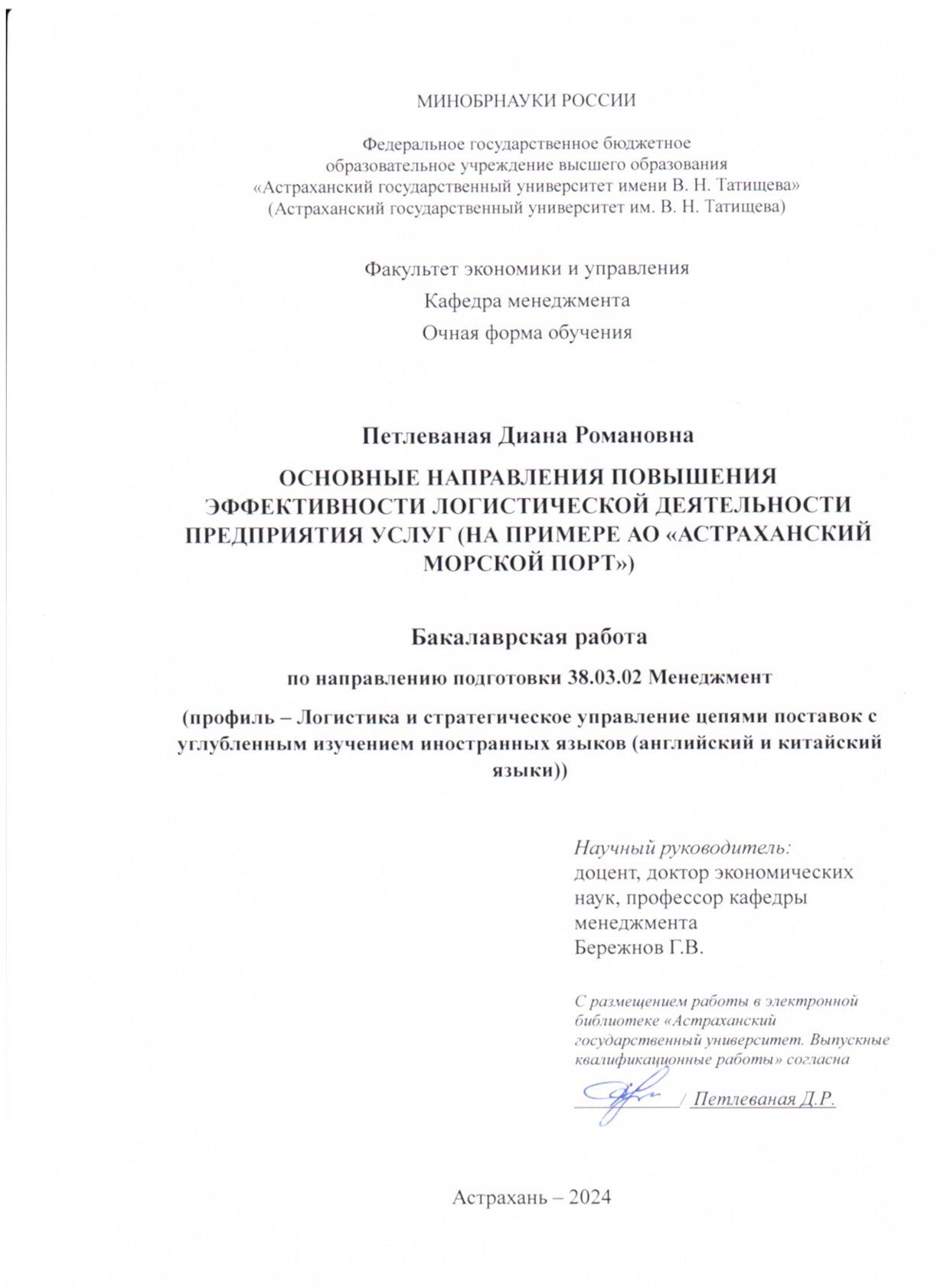 МИНОБРНАУКИ РОССИИ

Федеральное государственное бюджетное образовательное учреждение высшего образования «Астраханский государственный университет имени В. Н. Татищева» (Астраханский государственный университет им. В. Н. Татищева)

Факультет экономики и управления
Кафедра менеджмента
Очная форма обучения

Петлеваная Диана Романовна

ОСНОВНЫЕ НАПРАВЛЕНИЯ ПОВЫШЕНИЯ ЭФФЕКТИВНОСТИ ЛОГИСТИЧЕСКОЙ ДЕЯТЕЛЬНОСТИ ПРЕДПРИЯТИЯ УСЛУГ (НА ПРИМЕРЕ АО «АСТРАХАНСКИЙ МОРСКОЙ ПОРТ»)

Бакалаврская работа

по направлению подготовки 38.03.02 Менеджмент

(профиль – Логистика и стратегическое управление цепями поставок с углубленным изучением иностранных языков (английский и китайский языки))

Научный руководитель:
доцент, доктор экономических наук, профессор кафедры менеджмента
Бережнов Г.В.

С размещением работы в электронной библиотеке «Астраханский государственный университет. Выпускные квалификационные работы» согласна

/ Петлеваная Д.Р.

Астрахань – 2024